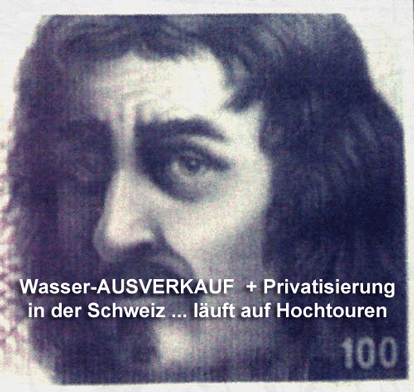 Wasser-AUSVERKAUF + Privatisierung in der Schweiz ... läuft auf Hochtouren

100